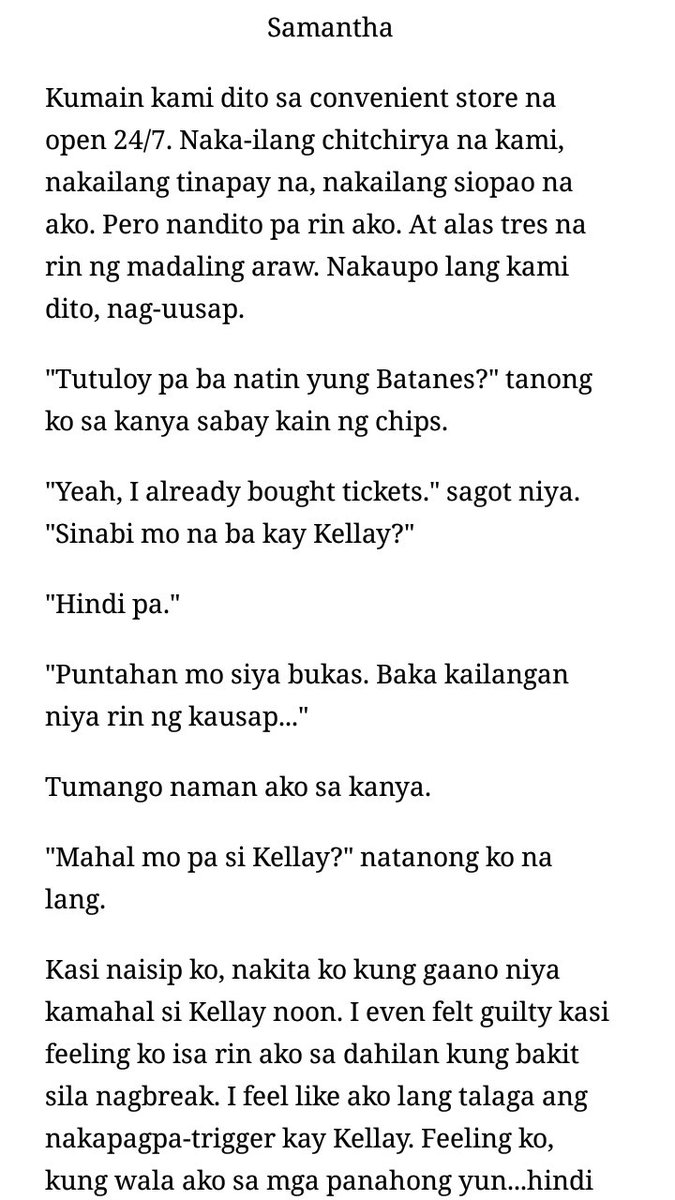 Samantha

Kumain kami dito sa convenient store na open 24/7. Naka-ilang chitchirya na kami, nakailang tinapay na, nakailang siopao na ako. Pero nandito pa rin ako. At alas tres na rin ng madaling araw. Nakaupo lang kami dito, nag-uusap.

"Tutuloy pa ba natin yung Batanes?" tanong ko sa kanya sabay kain ng chips.

"Yeah, I already bought tickets." sagot niya. "Sinabi mo na ba kay Kellay?"

"Hindi pa."

"Puntahan mo siya bukas. Baka kailangan niya rin ng kausap..."

Tumango naman ako sa kanya.

"Mahal mo pa si Kellay?" natanong ko na lang.

Kasi naisip ko, nakita ko kung gaano niya kamahal si Kellay noon. I even felt guilty kasi feeling ko isa rin ako sa dahilan kung bakit sila nagbreak. I feel like ako lang talaga ang nakapagpa-trigger kay Kellay. Feeling ko, kung wala ako sa mga panahong yun...hindi